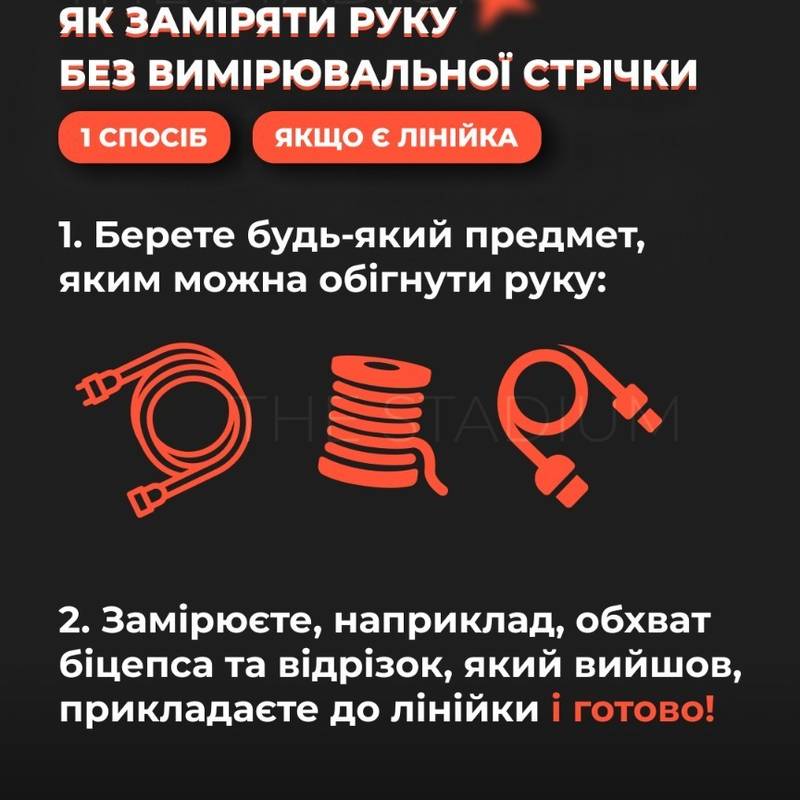 ЯК ЗАМІРЯТИ РУКУ
БЕЗ ВИМІРЮВАЛЬНОЇ СТРІЧКИ

1 СПОСІБ

ЯКЩО Є ЛІНІЙКА

1. Берете будь-який предмет, яким можна обігнути руку:

THE STADIUM

2. Замірюєте, наприклад, обхват біцепса та відрізок, який вийшов, прикладаєте до лінійки і готово!